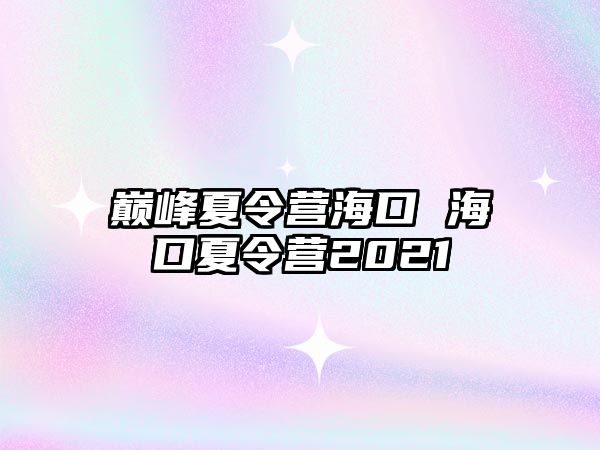 巅峰夏令营海口 海口夏令营2021